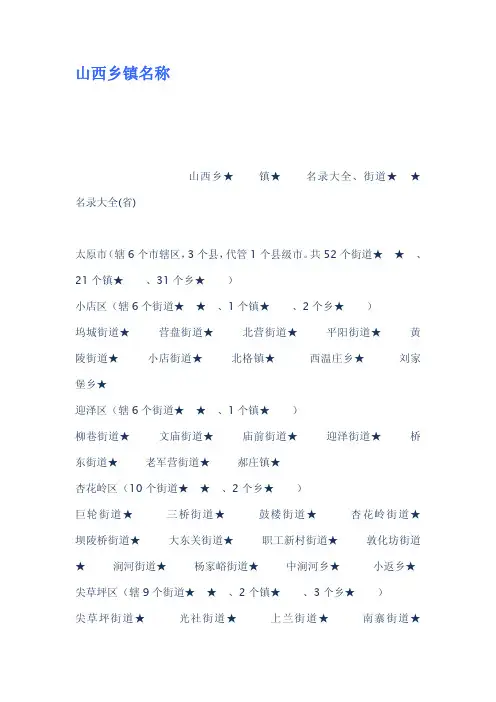 山西乡镇名称

山西乡★ 镇★ 名录大全、街道★ ★ 名录大全(省)

太原市(辖 6 个市辖区，3 个县，代管 1 个县级市。共 52 个街道★ ★ 、21 个镇★ 、31 个乡★ )

小店区（辖 6 个街道★ ★ 、1 个镇★ 、2 个乡★ ）

坞城街道★ 营盘街道★ 北营街道★ 平阳街道★ 黄陵街道★ 小店街道★ 北格镇★ 西温庄乡★ 刘家堡乡★

迎泽区（辖 6 个街道★ ★ 、1 个镇★ ）

柳巷街道★ 文庙街道★ 庙前街道★ 迎泽街道★ 桥东街道★ 老军营街道★ 郝庄镇★

杏花岭区（10 个街道★ ★ 、2 个乡★ ）

巨轮街道★ 三桥街道★ 鼓楼街道★ 杏花岭街道★ 坝陵桥街道★ 大东关街道★ 职工新村街道★ 敦化坊街道★ 涧河街道★ 杨家峪街道★ 中涧河乡★ 小返乡★

尖草坪区（辖 9 个街道★ ★ 、2 个镇★ 、3 个乡★ ）

尖草坪街道★ 光社街道★ 上兰街道★ 南寨街道★